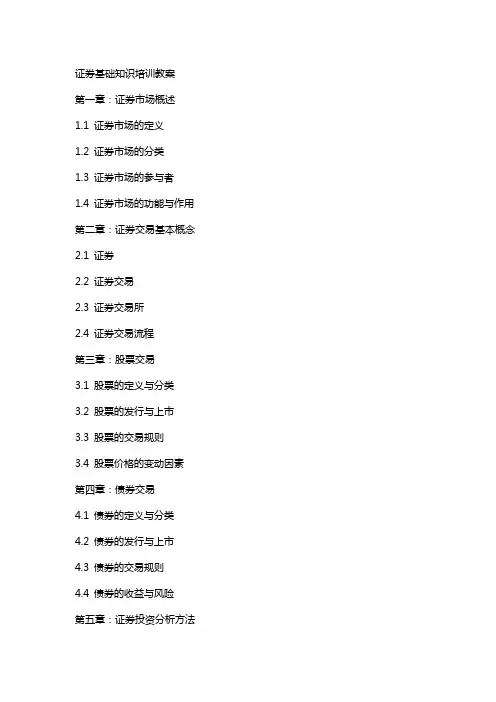 证券基础知识培训教案

第一章：证券市场概述

1.1 证券市场的定义

1.2 证券市场的分类

1.3 证券市场的参与者

1.4 证券市场的功能与作用

第二章：证券交易基本概念

2.1 证券

2.2 证券交易

2.3 证券交易所

2.4 证券交易流程

第三章：股票交易

3.1 股票的定义与分类

3.2 股票的发行与上市

3.3 股票的交易规则

3.4 股票价格的变动因素

第四章：债券交易

4.1 债券的定义与分类

4.2 债券的发行与上市

4.3 债券的交易规则

4.4 债券的收益与风险

第五章：证券投资分析方法